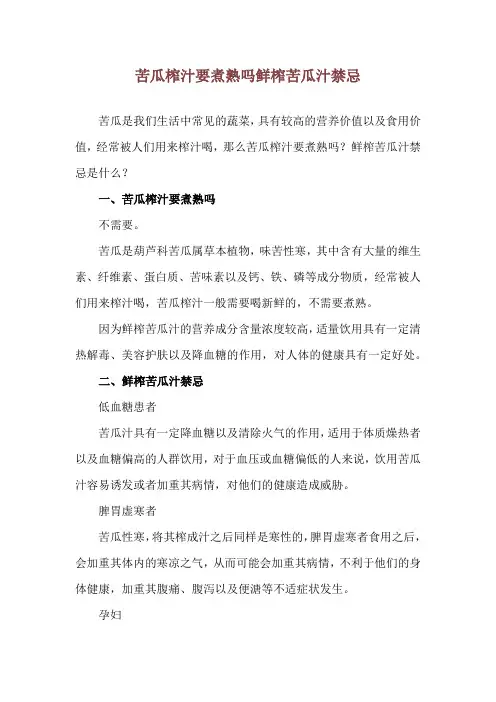 苦瓜榨汁要煮熟吗鲜榨苦瓜汁禁忌

苦瓜是我们生活中常见的蔬菜，具有较高的营养价值以及食用价值，经常被人们用来榨汁喝，那么苦瓜榨汁要煮熟吗？鲜榨苦瓜汁禁忌是什么？

一、苦瓜榨汁要煮熟吗

不需要。

苦瓜是葫芦科苦瓜属草本植物，味苦性寒，其中含有大量的维生素、纤维素、蛋白质、苦味素以及钙、铁、磷等成分物质，经常被人们用来榨汁喝，苦瓜榨汁一般需要喝新鲜的，不需要煮熟。

因为鲜榨苦瓜汁的营养成分含量浓度较高，适量饮用具有一定清热解毒、美容护肤以及降血糖的作用，对人体的健康具有一定好处。

二、鲜榨苦瓜汁禁忌

低血糖患者

苦瓜汁具有一定降血糖以及清除火气的作用，适用于体质燥热者以及血糖偏高的人群饮用，对于血压或血糖偏低的人来说，饮用苦瓜汁容易诱发或者加重其病情，对他们的健康造成威胁。

脾胃虚寒者

苦瓜性寒，将其榨成汁之后同样是寒性的，脾胃虚寒者食用之后，会加重其体内的寒凉之气，从而可能会加重其病情，不利于他们的身体健康，加重其腹痛、腹泻以及便溏等不适症状发生。

孕妇